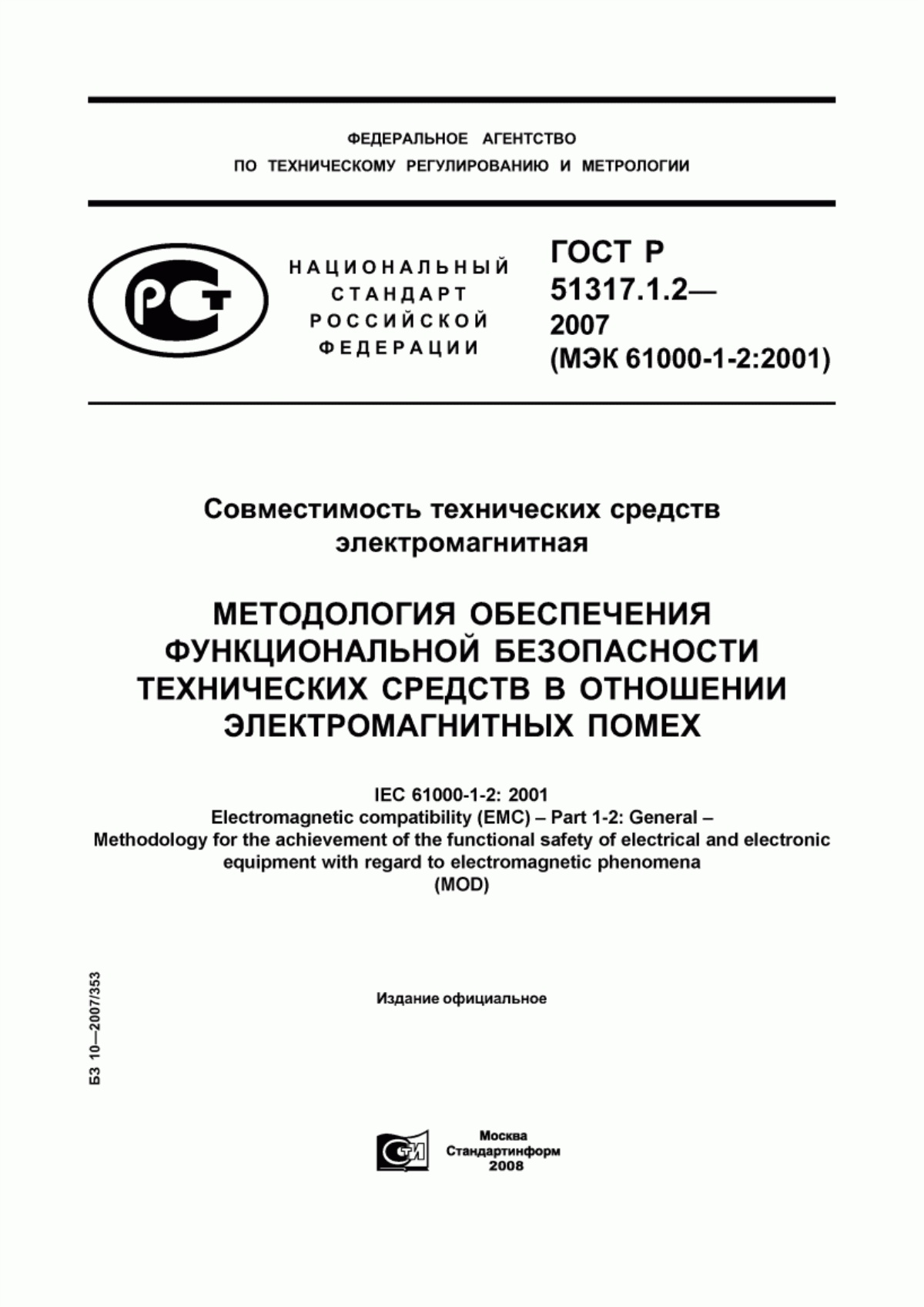 ФЕДЕРАЛЬНОЕ АГЕНТСТВО
ПО ТЕХНИЧЕСКОМУ РЕГУЛИРОВАНИЮ И МЕТРОЛОГИИ

РСТ

НАЦИОНАЛЬНЫЙ
СТАНДАРТ
РОССИЙСКОЙ
ФЕДЕРАЦИИ

ГОСТ Р
51317.1.2—
2007
(МЭК 61000-1-2:2001)

Совместимость технических средств
электромагнитная

МЕТОДОЛОГИЯ ОБЕСПЕЧЕНИЯ
ФУНКЦИОНАЛЬНОЙ БЕЗОПАСНОСТИ
ТЕХНИЧЕСКИХ СРЕДСТВ В ОТНОШЕНИИ
ЭЛЕКТРОМАГНИТНЫХ ПОМЕХ

IEC 61000-1-2: 2001
Electromagnetic compatibility (EMC) – Part 1-2: General –
Methodology for the achievement of the functional safety of electrical and electronic equipment with regard to electromagnetic phenomena
(MOD)

БЗ 10—2007/353

Издание официальное

СТИ

Москва
Стандартинформ
2008